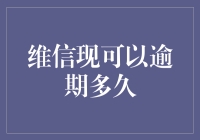 维信现可以逾期多久